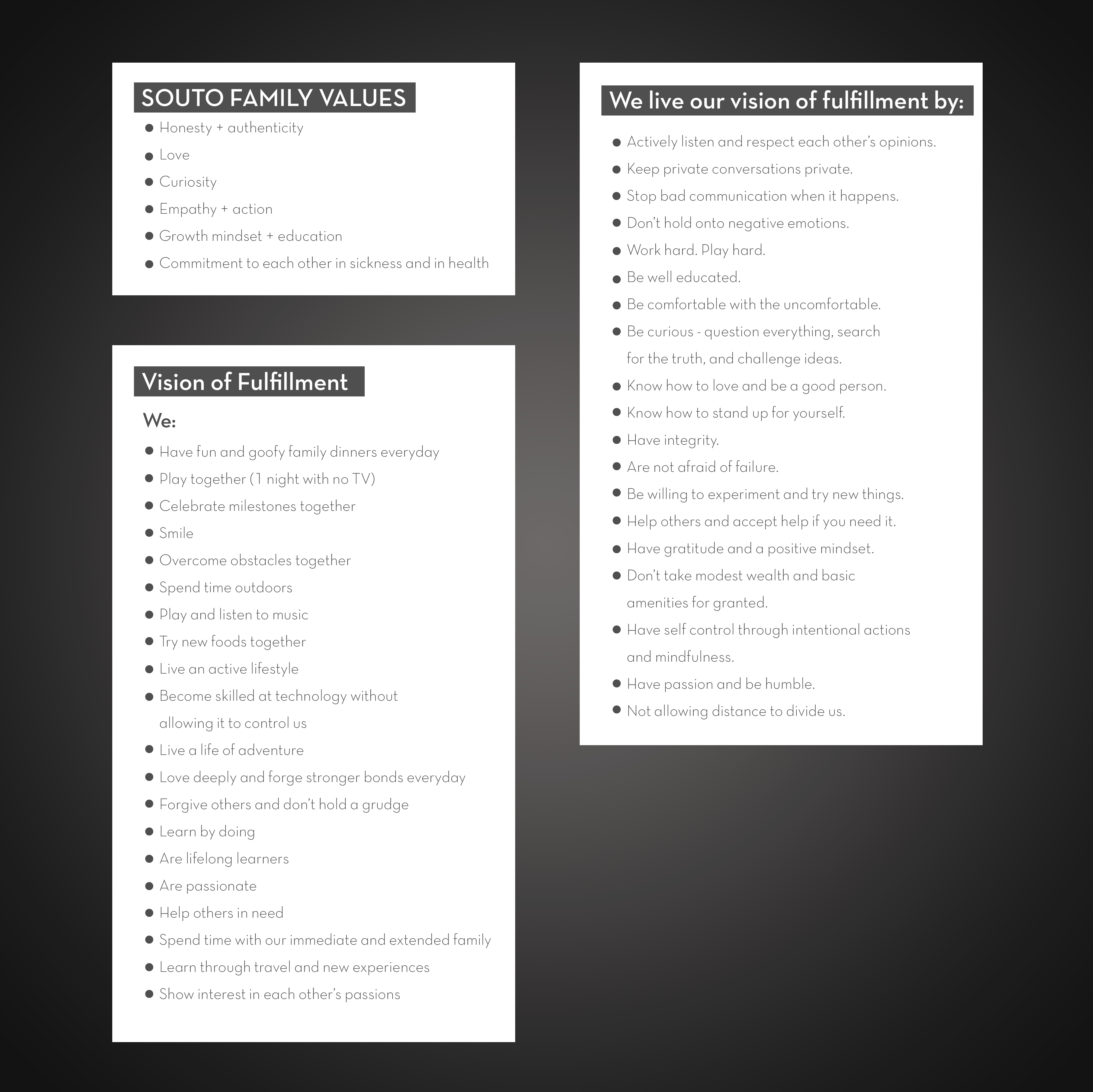 SOUTO FAMILY VALUES

- Honesty + authenticity
- Love
- Curiosity
- Empathy + action
- Growth mindset + education
- Commitment to each other in sickness and in health

Vision of Fulfillment

We:

- Have fun and goofy family dinners everyday
- Play together (1 night with no TV)
- Celebrate milestones together
- Smile
- Overcome obstacles together
- Spend time outdoors
- Play and listen to music
- Try new foods together
- Live an active lifestyle
- Become skilled at technology without allowing it to control us
- Live a life of adventure
- Love deeply and forge stronger bonds everyday
- Forgive others and don't hold a grudge
- Learn by doing
- Are lifelong learners
- Are passionate
- Help others in need
- Spend time with our immediate and extended family
- Learn through travel and new experiences
- Show interest in each other's passions

We live our vision of fulfillment by:

- Actively listen and respect each other's opinions.
- Keep private conversations private.
- Stop bad communication when it happens.
- Don't hold onto negative emotions.
- Work hard. Play hard.
- Be well educated.
- Be comfortable with the uncomfortable.
- Be curious - question everything, search for the truth, and challenge ideas.
- Know how to love and be a good person.
- Know how to stand up for yourself.
- Have integrity.
- Are not afraid of failure.
- Be willing to experiment and try new things.
- Help others and accept help if you need it.
- Have gratitude and a positive mindset.
- Don't take modest wealth and basic amenities for granted.
- Have self control through intentional actions and mindfulness.
- Have passion and be humble.
- Not allowing distance to divide us.